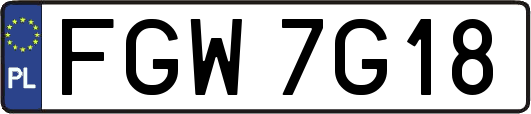 PL
FGW 7G18